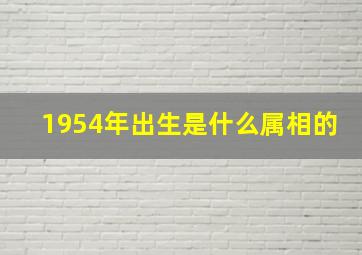 1954年出生是什么属相的